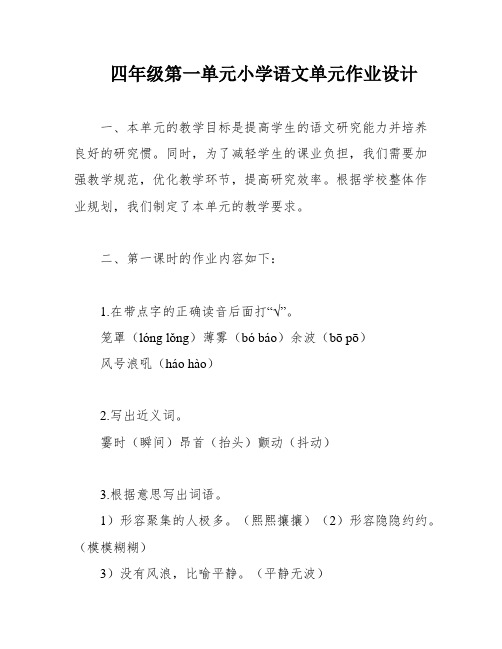 四年级第一单元小学语文单元作业设计

一、本单元的教学目标是提高学生的语文研究能力并培养良好的研究惯。同时，为了减轻学生的课业负担，我们需要加强教学规范，优化教学环节，提高研究效率。根据学校整体作业规划，我们制定了本单元的教学要求。

二、第一课时的作业内容如下：

1.在带点字的正确读音后面打“√”。
笼罩（lóng lǒng）薄雾（bó báo）余波（bō pō）
风号浪吼（háo hào）

2.写出近义词。
霎时（瞬间）昂首（抬头）颤动（抖动）

3.根据意思写出词语。
1）形容聚集的人极多。（熙熙攘攘）（2）形容隐隐约约。（模模糊糊）
3）没有风浪，比喻平静。（平静无波）